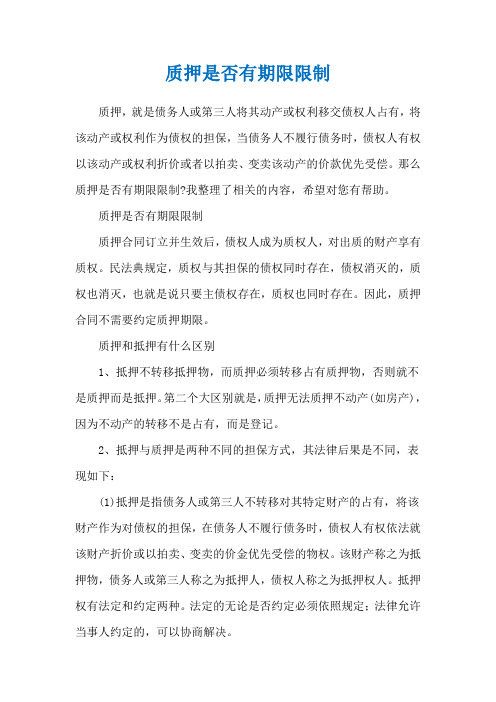 质押是否有期限限制

质押，就是债务人或第三人将其动产或权利移交债权人占有，将该动产或权利作为债权的担保，当债务人不履行债务时，债权人有权以该动产或权利折价或者以拍卖、变卖该动产的价款优先受偿。那么质押是否有期限限制?我整理了相关的内容，希望对您有帮助。

质押是否有期限限制

质押合同订立并生效后，债权人成为质权人，对出质的财产享有质权。民法典规定，质权与其担保的债权同时存在，债权消灭的，质权也消灭，也就是说只要主债权存在，质权也同时存在。因此，质押合同不需要约定质押期限。

质押和抵押有什么区别

1、抵押不转移抵押物，而质押必须转移占有质押物，否则就不是质押而是抵押。第二个大区别就是，质押无法质押不动产(如房产)，因为不动产的转移不是占有，而是登记。

2、抵押与质押是两种不同的担保方式，其法律后果是不同，表现如下：

(1)抵押是指债务人或第三人不转移对其特定财产的占有，将该财产作为对债权的担保，在债务人不履行债务时，债权人有权依法就该财产折价或以拍卖、变卖的价金优先受偿的物权。该财产称之为抵押物，债务人或第三人称之为抵押人，债权人称之为抵押权人。抵押权有法定和约定两种。法定的无论是否约定必须依照规定；法律允许当事人约定的，可以协商解决。